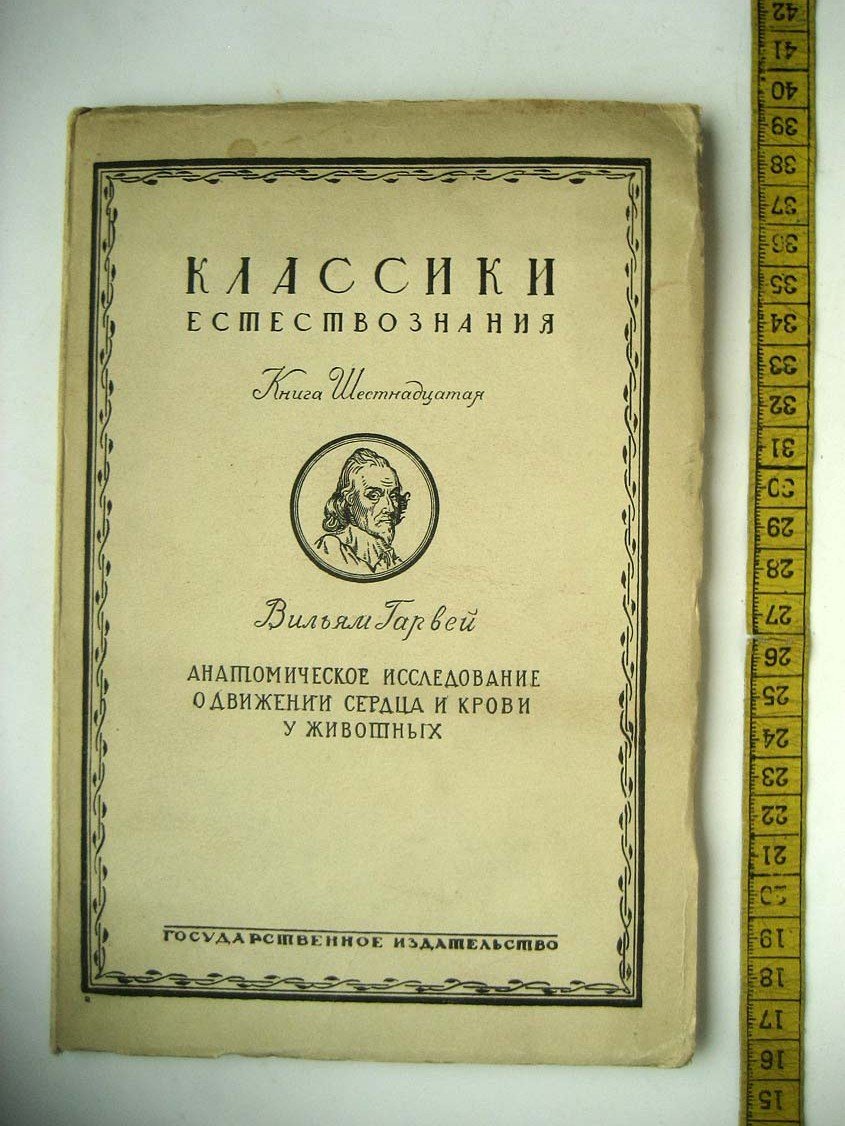 КЛАССИКИ
ЕСТЕСТВОЗНАНИЯ

Книга Шестнадцатая

Вильям Гарвей

АНАТОМИЧЕСКОЕ ИССЛЕДОВАНИЕ
О ДВИЖЕНИИ СЕРДЦА И КРОВИ
У ЖИВОТНЫХ

ГОСУДАРСТВЕННОЕ ИЗДАТЕЛЬСТВО

42
41
40
39
38
37
36
35
34
33
32
31
30
29
28
27
26
25
24
23
22
21
20
19
18
17
16
15